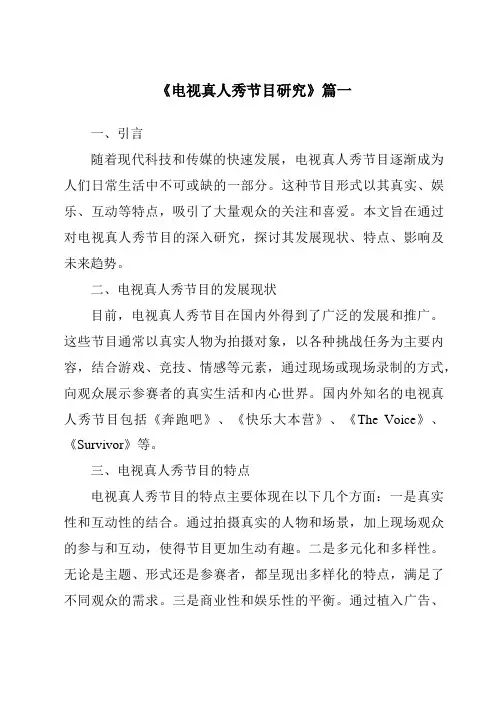 《电视真人秀节目研究》篇一

一、引言

随着现代科技和传媒的快速发展，电视真人秀节目逐渐成为人们日常生活中不可或缺的一部分。这种节目形式以其真实、娱乐、互动等特点，吸引了大量观众的关注和喜爱。本文旨在通过对电视真人秀节目的深入研究，探讨其发展现状、特点、影响及未来趋势。

二、电视真人秀节目的发展现状

目前，电视真人秀节目在国内外得到了广泛的发展和推广。这些节目通常以真实人物为拍摄对象，以各种挑战任务为主要内容，结合游戏、竞技、情感等元素，通过现场或现场录制的方式，向观众展示参赛者的真实生活和内心世界。国内外知名的电视真人秀节目包括《奔跑吧》、《快乐大本营》、《The Voice》、《Survivor》等。

三、电视真人秀节目的特点

电视真人秀节目的特点主要体现在以下几个方面：一是真实性和互动性的结合。通过拍摄真实的人物和场景，加上现场观众的参与和互动，使得节目更加生动有趣。二是多元化和多样性。无论是主题、形式还是参赛者，都呈现出多样化的特点，满足了不同观众的需求。三是商业性和娱乐性的平衡。通过植入广告、